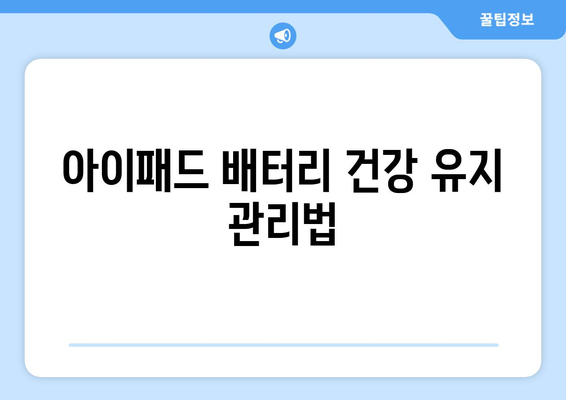 꿀팁정보

아이패드 배터리 건강 유지 관리법